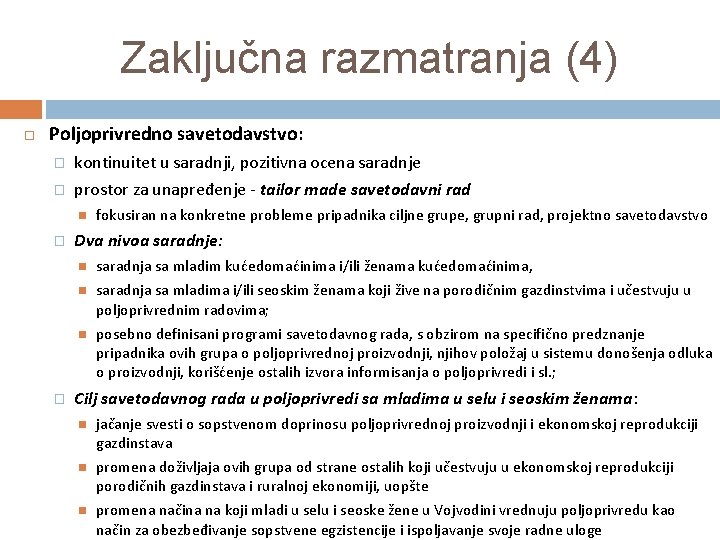 Zaključna razmatranja (4)

☐ Poljoprivredno savetodavstvo:

☐ kontinuitet u saradnji, pozitivna ocena saradnje

☐ prostor za unapređenje - tailor made savetodavni rad

• fokusiran na konkretne probleme pripadnika ciljne grupe, grupni rad, projektno savetodavstvo

☐ Dva nivoa saradnje:

• saradnja sa mladim kućedomaćinima i/ili ženama kućedomaćinima,

• saradnja sa mladima i/ili seoskim ženama koji žive na porodičnim gazdinstvima i učestvuju u poljoprivrednim radovima;

• posebno definisani programi savetodavnog rada, s obzirom na specifično predznanje pripadnika ovih grupa o poljoprivrednoj proizvodnji, njihov položaj u sistemu donošenja odluka o proizvodnji, korišćenje ostalih izvora informisanja o poljoprivredi i sl.;

☐ Cilj savetodavnog rada u poljoprivredi sa mladima u selu i seoskim ženama:

• jačanje svesti o sopstvenom doprinosu poljoprivrednoj proizvodnji i ekonomskoj reprodukciji gazdinstava

• promena doživljaja ovih grupa od strane ostalih koji učestvuju u ekonomskoj reprodukciji porodičnih gazdinstava i ruralnoj ekonomiji, uopšte

• promena načina na koji mladi u selu i seoske žene u Vojvodini vrednuju poljoprivredu kao način za obezbeđivanje sopstvene egzistencije i ispoljavanje svoje radne uloge